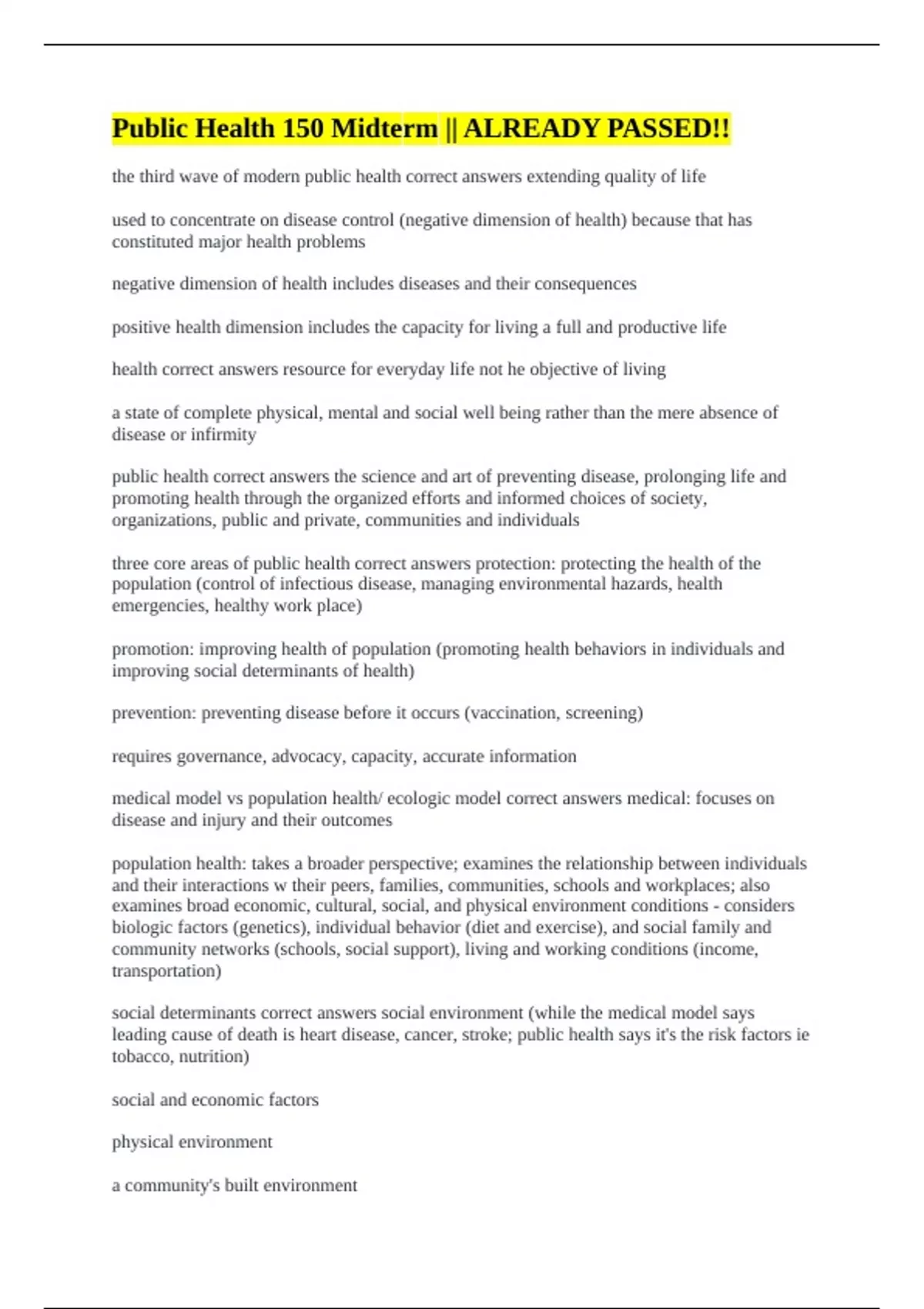 Public Health 150 Midterm || ALREADY PASSED!!

the third wave of modern public health correct answers extending quality of life

used to concentrate on disease control (negative dimension of health) because that has constituted major health problems

negative dimension of health includes diseases and their consequences

positive health dimension includes the capacity for living a full and productive life

health correct answers resource for everyday life not he objective of living

a state of complete physical, mental and social well being rather than the mere absence of disease or infirmity

public health correct answers the science and art of preventing disease, prolonging life and promoting health through the organized efforts and informed choices of society, organizations, public and private, communities and individuals

three core areas of public health correct answers protection: protecting the health of the population (control of infectious disease, managing environmental hazards, health emergencies, healthy work place)

promotion: improving health of population (promoting health behaviors in individuals and improving social determinants of health)

prevention: preventing disease before it occurs (vaccination, screening)

requires governance, advocacy, capacity, accurate information

medical model vs population health/ ecologic model correct answers medical: focuses on disease and injury and their outcomes

population health: takes a broader perspective; examines the relationship between individuals and their interactions w their peers, families, communities, schools and workplaces; also examines broad economic, cultural, social, and physical environment conditions - considers biologic factors (genetics), individual behavior (diet and exercise), and social family and community networks (schools, social support), living and working conditions (income, transportation)

social determinants correct answers social environment (while the medical model says leading cause of death is heart disease, cancer, stroke; public health says it's the risk factors ie tobacco, nutrition)

social and economic factors

physical environment

a community's built environment